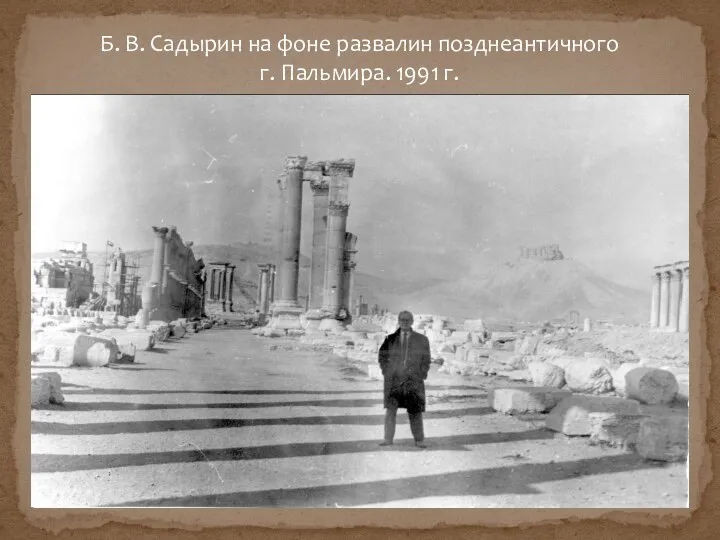 Б. В. Садырин на фоне развалин позднеантичного г. Пальмира. 1991 г.